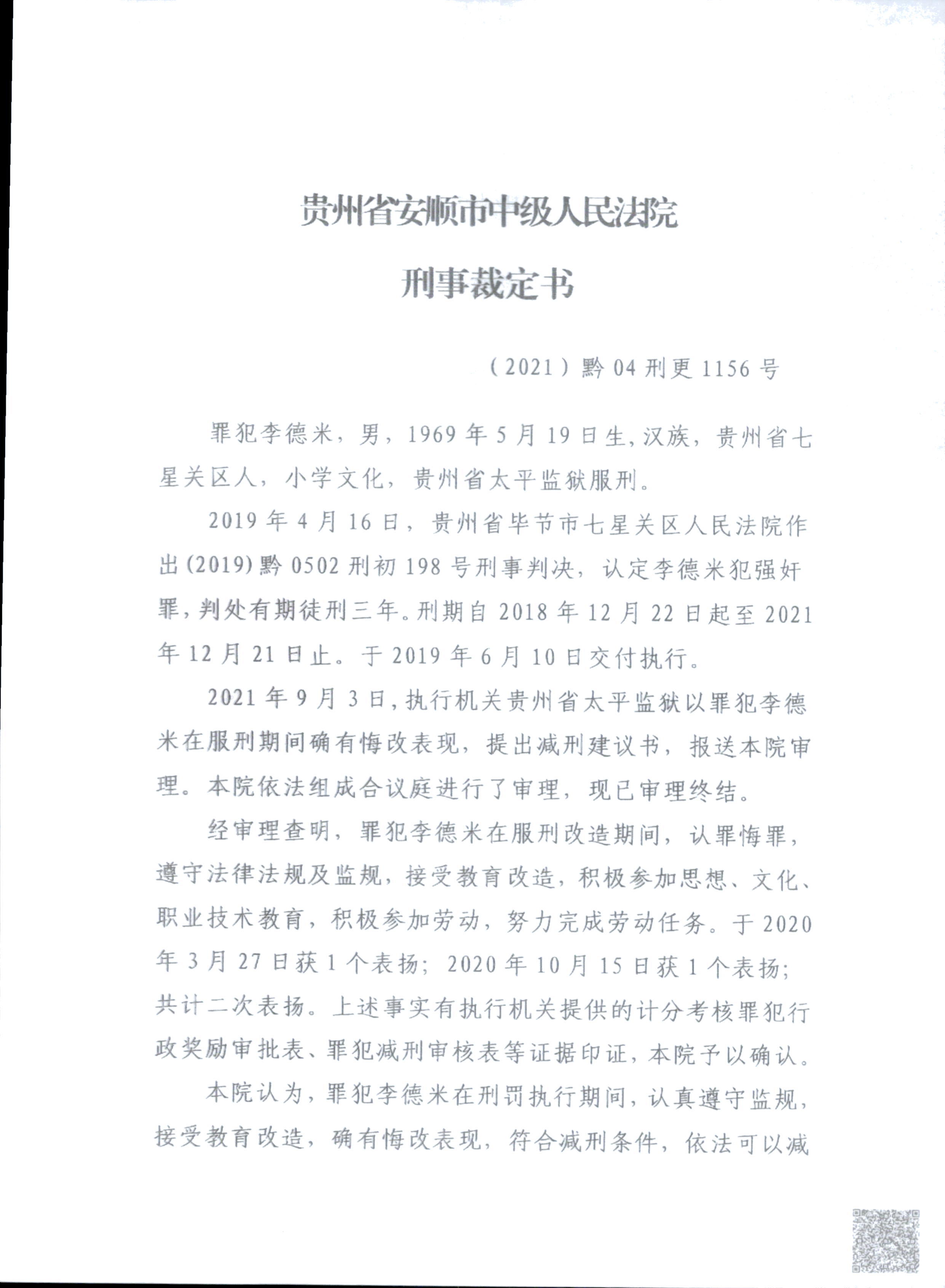 贵州省安顺市中级人民法院

刑事裁定书

（2021）黔04刑更1156号

罪犯李德米，男，1969年5月19日生，汉族，贵州省七星关区人，小学文化，贵州省太平监狱服刑。

2019年4月16日，贵州省毕节市七星关区人民法院作出(2019)黔0502刑初198号刑事判决，认定李德米犯强奸罪，判处有期徒刑三年。刑期自2018年12月22日起至2021年12月21日止。于2019年6月10日交付执行。

2021年9月3日，执行机关贵州省太平监狱以罪犯李德米在服刑期间确有悔改表现，提出减刑建议书，报送本院审理。本院依法组成合议庭进行了审理，现已审理终结。

经审理查明，罪犯李德米在服刑改造期间，认罪悔罪，遵守法律法规及监规，接受教育改造，积极参加思想、文化、职业技术教育，积极参加劳动，努力完成劳动任务。于2020年3月27日获1个表扬；2020年10月15日获1个表扬；共计二次表扬。上述事实有执行机关提供的计分考核罪犯行政奖励审批表、罪犯减刑审核表等证据印证，本院予以确认。

本院认为，罪犯李德米在刑罚执行期间，认真遵守监规，接受教育改造，确有悔改表现，符合减刑条件，依法可以减